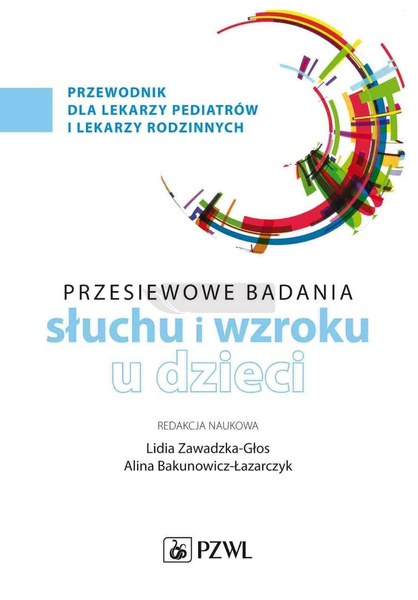 PRZEWODNIK
DLA LEKARZY PEDIATRÓW
I LEKARZY RODZINNYCH

PRZESIEWOWE BADANIA
słuchu i wzroku
u dzieci

REDAKCJA NAUKOWA
Lidia Zawadzka-Głos
Alina Bakunowicz-Łazarczyk

PZWL